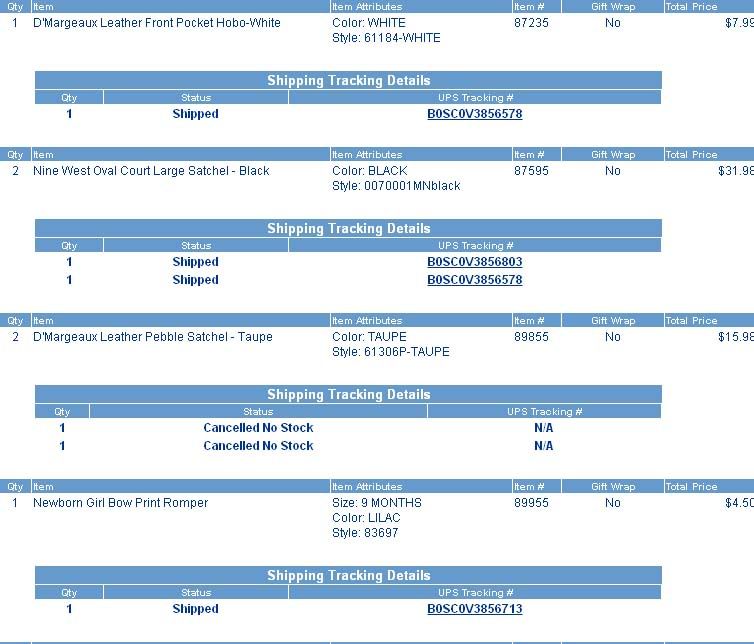 | Qty | Item | Item Attributes | Item # | Gift Wrap | Total Price |
|---|---|---|---|---|---|
| 1 | D'Margeaux Leather Front Pocket Hobo-White | Color: WHITE Style: 61184-WHITE | 87235 | No | $7.99 |

Shipping Tracking Details

| Qty | Status | UPS Tracking # |
|---|---|---|
| 1 | Shipped | B0SC0V3856578 |

| Qty | Item | Item Attributes | Item # | Gift Wrap | Total Price |
|---|---|---|---|---|---|
| 2 | Nine West Oval Court Large Satchel - Black | Color: BLACK Style: 0070001MNblack | 87595 | No | $31.98 |

Shipping Tracking Details

| Qty | Status | UPS Tracking # |
|---|---|---|
| 1 | Shipped | B0SC0V3856803 |
| 1 | Shipped | B0SC0V3856578 |

| Qty | Item | Item Attributes | Item # | Gift Wrap | Total Price |
|---|---|---|---|---|---|
| 2 | D'Margeaux Leather Pebble Satchel - Taupe | Color: TAUPE Style: 61306P-TAUPE | 89855 | No | $15.98 |

Shipping Tracking Details

| Qty | Status | UPS Tracking # |
|---|---|---|
| 1 | Cancelled No Stock | N/A |
| 1 | Cancelled No Stock | N/A |

| Qty | Item | Item Attributes | Item # | Gift Wrap | Total Price |
|---|---|---|---|---|---|
| 1 | Newborn Girl Bow Print Romper | Size: 9 MONTHS Color: LILAC Style: 83697 | 89955 | No | $4.50 |

Shipping Tracking Details

| Qty | Status | UPS Tracking # |
|---|---|---|
| 1 | Shipped | B0SC0V3856713 |